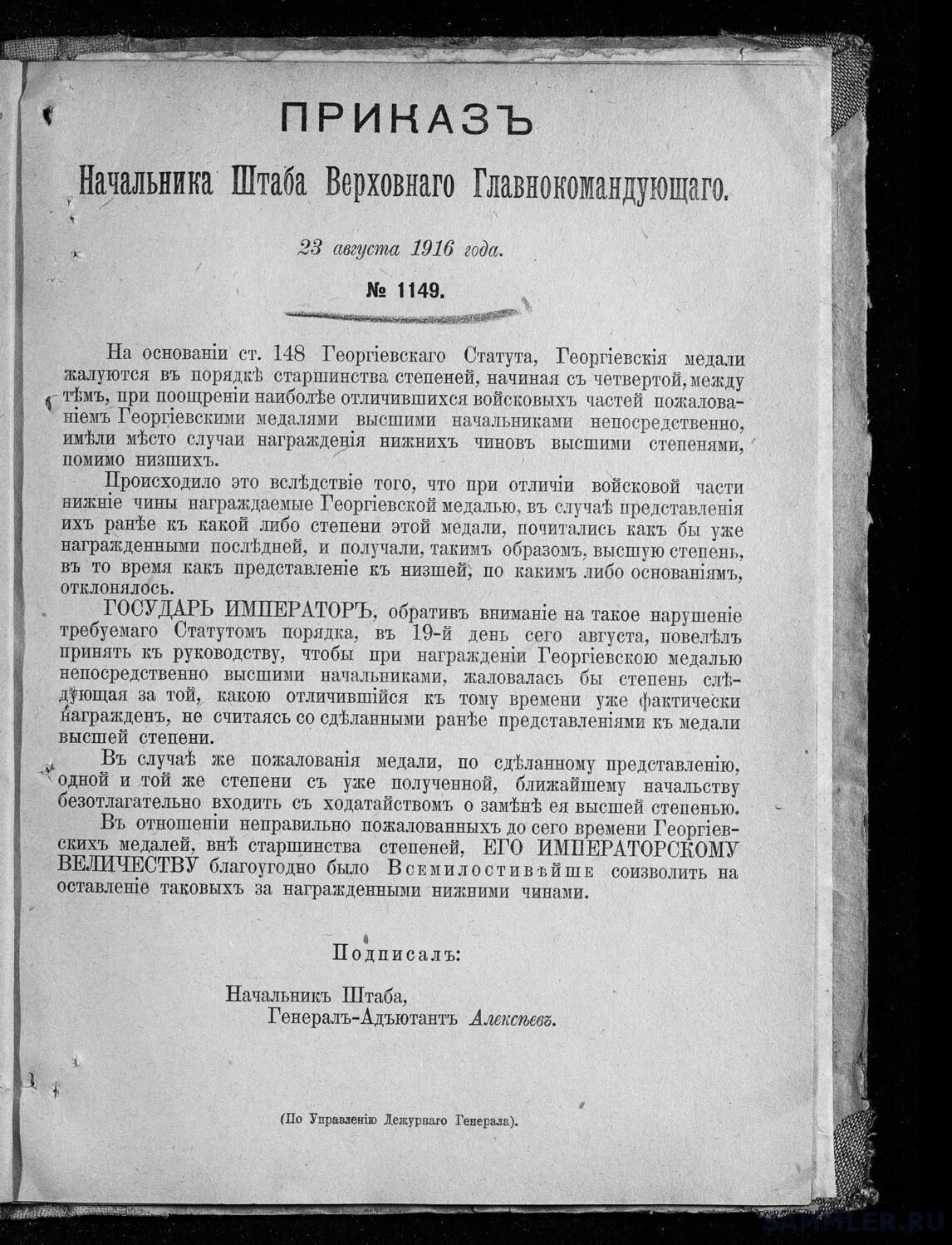 ПРИКАЗЪ

Начальника Штаба Верховнаго Главнокомандующаго.

23 августа 1916 года.

№ 1149.

На основаніи ст. 148 Георгіевскаго Статута, Георгіевскія медали жалуются въ порядкѣ старшинства степеней, начиная съ четвертой, между тѣмъ, при поощреніи наиболѣе отличившихся войсковыхъ частей пожалованіемъ Георгіевскими медалями высшими начальниками непосредственно, имѣли мѣсто случаи награжденія нижнихъ чиновъ высшими степенями, помимо низшихъ.

Происходило это вслѣдствіе того, что при отличіи войсковой части нижніе чины награждаемые Георгіевской медалью, въ случаѣ представленія ихъ ранѣе къ какой либо степени этой медали, почитались какъ бы уже награжденными послѣдней, и получали, такимъ образомъ, высшую степень, въ то время какъ представленіе къ низшей, по какимъ либо основаніямъ, отклонялось.

ГОСУДАРЬ ИМПЕРАТОРЪ, обративъ вниманіе на такое нарушеніе требуемаго Статутомъ порядка, въ 19-й день сего августа, повелѣлъ принять къ руководству, чтобы при награжденіи Георгіевскою медалью непосредственно высшими начальниками, жаловалась бы степень слѣдующая за той, какою отличившійся къ тому времени уже фактически награжденъ, не считаясь со сдѣланными ранѣе представленіями къ медали высшей степени.

Въ случаѣ же пожалованія медали, по сдѣланному представленію, одной и той же степени съ уже полученной, ближайшему начальству безотлагательно входить съ ходатайствомъ о замѣнѣ ея высшей степенью.

Въ отношеніи неправильно пожалованныхъ до сего времени Георгіевскихъ медалей, внѣ старшинства степеней, ЕГО ИМПЕРАТОРСКОМУ ВЕЛИЧЕСТВУ благоугодно было Всемилостивѣйше соизволить на оставленіе таковыхъ за награжденными нижними чинами.

Подписалъ:

Начальникъ Штаба,
Генералъ-Адъютантъ Алексѣевъ.

(По Управленію Дежурнаго Генерала).

SAMMLER.RU